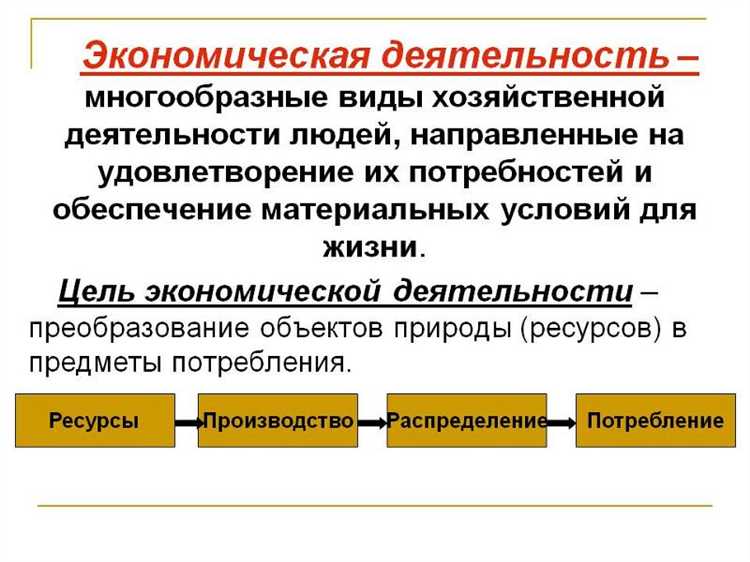 Экономическая деятельность – многообразные виды хозяйственной деятельности людей, направленные на удовлетворение их потребностей и обеспечение материальных условий для жизни.

Цель экономической деятельности – преобразование объектов природы (ресурсов) в предметы потребления.

Ресурсы

Производство

Распределение

Потребление